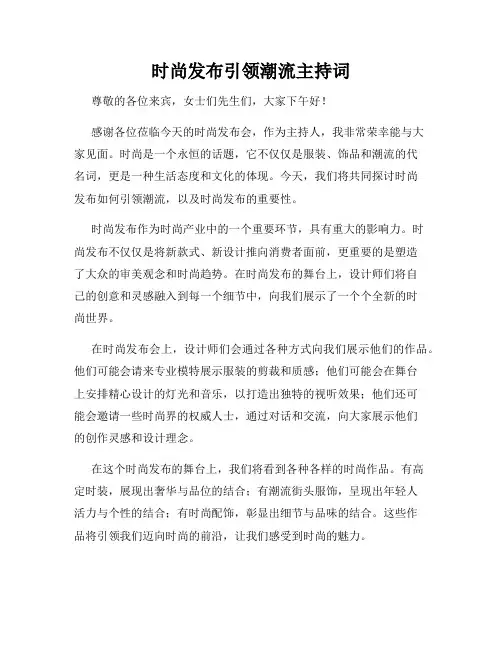 时尚发布引领潮流主持词

尊敬的各位来宾，女士们先生们，大家下午好！

感谢各位莅临今天的时尚发布会，作为主持人，我非常荣幸能与大家见面。时尚是一个永恒的话题，它不仅仅是服装、饰品和潮流的代名词，更是一种生活态度和文化的体现。今天，我们将共同探讨时尚发布如何引领潮流，以及时尚发布的重要性。

时尚发布作为时尚产业中的一个重要环节，具有重大的影响力。时尚发布不仅仅是将新款式、新设计推向消费者面前，更重要的是塑造了大众的审美观念和时尚趋势。在时尚发布的舞台上，设计师们将自己的创意和灵感融入到每一个细节中，向我们展示了一个个全新的时尚世界。

在时尚发布会上，设计师们会通过各种方式向我们展示他们的作品。他们可能会请来专业模特展示服装的剪裁和质感；他们可能会在舞台上安排精心设计的灯光和音乐，以打造出独特的视听效果；他们还可能会邀请一些时尚界的权威人士，通过对话和交流，向大家展示他们的创作灵感和设计理念。

在这个时尚发布的舞台上，我们将看到各种各样的时尚作品。有高定时装，展现出奢华与品位的结合；有潮流街头服饰，呈现出年轻人活力与个性的结合；有时尚配饰，彰显出细节与品味的结合。这些作品将引领我们迈向时尚的前沿，让我们感受到时尚的魅力。